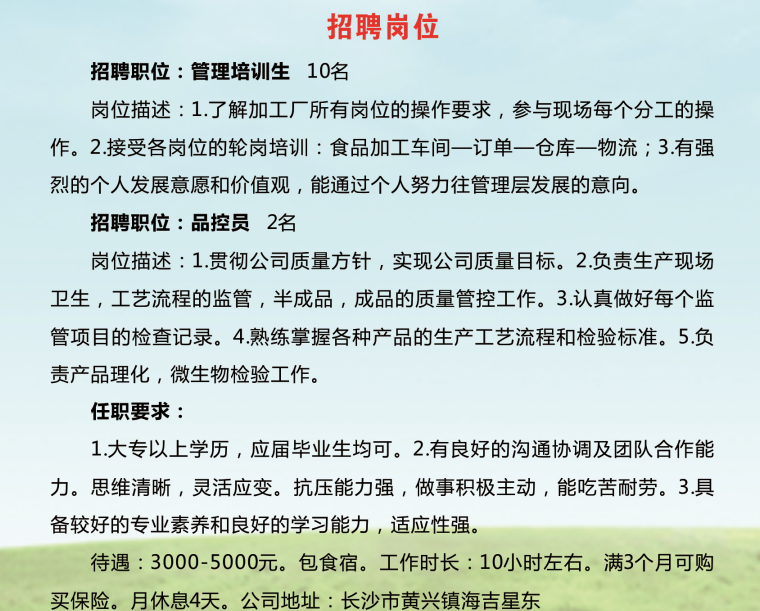 招聘岗位

招聘职位：管理培训生 10名

岗位描述：1.了解加工厂所有岗位的操作要求，参与现场每个分工的操作。2.接受各岗位的轮岗培训：食品加工车间—订单—仓库—物流；3.有强烈的个人发展意愿和价值观，能通过个人努力往管理层发展的意向。

招聘职位：品控员 2名

岗位描述：1.贯彻公司质量方针，实现公司质量目标。2.负责生产现场卫生，工艺流程的监管，半成品，成品的质量管控工作。3.认真做好每个监管项目的检查记录。4.熟练掌握各种产品的生产工艺流程和检验标准。5.负责产品理化，微生物检验工作。

任职要求：

1.大专以上学历，应届毕业生均可。2.有良好的沟通协调及团队合作能力。思维清晰，灵活应变。抗压能力强，做事积极主动，能吃苦耐劳。3.具备较好的专业素养和良好的学习能力，适应性强。

待遇：3000-5000元。包食宿。工作时长：10小时左右。满3个月可购买保险。月休息4天。公司地址：长沙市黄兴镇海吉星东